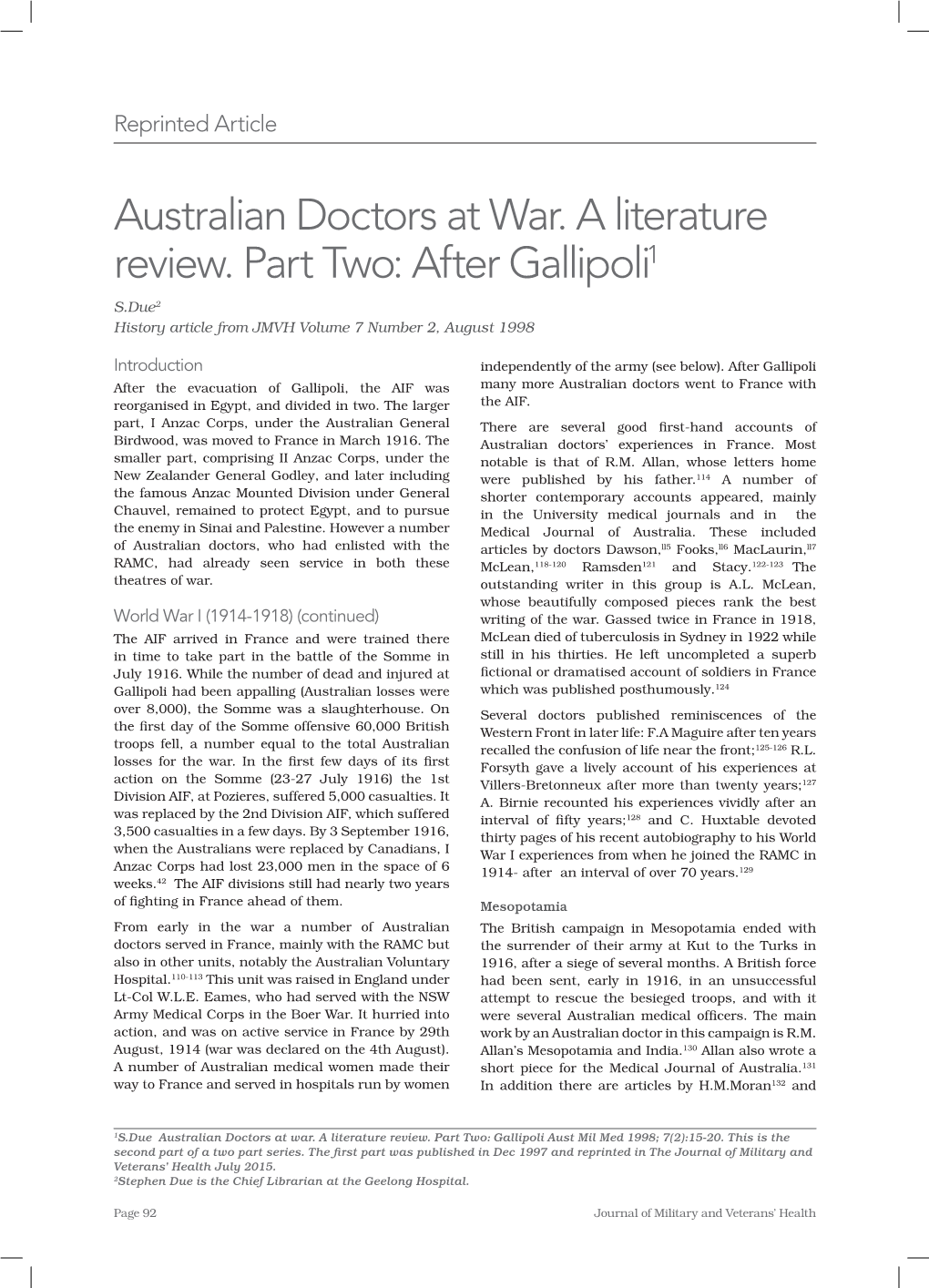 Reprinted Article

Australian Doctors at War. A literature review. Part Two: After Gallipoli$^1$

S.Due$^2$
History article from JMVH Volume 7 Number 2, August 1998

Introduction

After the evacuation of Gallipoli, the AIF was reorganised in Egypt, and divided in two. The larger part, I Anzac Corps, under the Australian General Birdwood, was moved to France in March 1916. The smaller part, comprising II Anzac Corps, under the New Zealander General Godley, and later including the famous Anzac Mounted Division under General Chauvel, remained to protect Egypt, and to pursue the enemy in Sinai and Palestine. However a number of Australian doctors, who had enlisted with the RAMC, had already seen service in both these theatres of war.

World War I (1914-1918) (continued)

The AIF arrived in France and were trained there in time to take part in the battle of the Somme in July 1916. While the number of dead and injured at Gallipoli had been appalling (Australian losses were over 8,000), the Somme was a slaughterhouse. On the first day of the Somme offensive 60,000 British troops fell, a number equal to the total Australian losses for the war. In the first few days of its first action on the Somme (23-27 July 1916) the 1st Division AIF, at Pozieres, suffered 5,000 casualties. It was replaced by the 2nd Division AIF, which suffered 3,500 casualties in a few days. By 3 September 1916, when the Australians were replaced by Canadians, I Anzac Corps had lost 23,000 men in the space of 6 weeks.$^{42}$ The AIF divisions still had nearly two years of fighting in France ahead of them.

From early in the war a number of Australian doctors served in France, mainly with the RAMC but also in other units, notably the Australian Voluntary Hospital.$^{110-113}$ This unit was raised in England under Lt-Col W.L.E. Eames, who had served with the NSW Army Medical Corps in the Boer War. It hurried into action, and was on active service in France by 29th August, 1914 (war was declared on the 4th August). A number of Australian medical women made their way to France and served in hospitals run by women independently of the army (see below). After Gallipoli many more Australian doctors went to France with the AIF.

There are several good first-hand accounts of Australian doctors' experiences in France. Most notable is that of R.M. Allan, whose letters home were published by his father.$^{114}$ A number of shorter contemporary accounts appeared, mainly in the University medical journals and in the Medical Journal of Australia. These included articles by doctors Dawson,$^{115}$ Fooks,$^{116}$ MacLaurin,$^{117}$ McLean,$^{118-120}$ Ramsden$^{121}$ and Stacy.$^{122-123}$ The outstanding writer in this group is A.L. McLean, whose beautifully composed pieces rank the best writing of the war. Gassed twice in France in 1918, McLean died of tuberculosis in Sydney in 1922 while still in his thirties. He left uncompleted a superb fictional or dramatised account of soldiers in France which was published posthumously.$^{124}$

Several doctors published reminiscences of the Western Front in later life: F.A Maguire after ten years recalled the confusion of life near the front;$^{125-126}$ R.L. Forsyth gave a lively account of his experiences at Villers-Bretonneux after more than twenty years;$^{127}$ A. Birnie recounted his experiences vividly after an interval of fifty years;$^{128}$ and C. Huxtable devoted thirty pages of his recent autobiography to his World War I experiences from when he joined the RAMC in 1914- after an interval of over 70 years.$^{129}$

Mesopotamia

The British campaign in Mesopotamia ended with the surrender of their army at Kut to the Turks in 1916, after a siege of several months. A British force had been sent, early in 1916, in an unsuccessful attempt to rescue the besieged troops, and with it were several Australian medical officers. The main work by an Australian doctor in this campaign is R.M. Allan's Mesopotamia and India.$^{130}$ Allan also wrote a short piece for the Medical Journal of Australia.$^{131}$ In addition there are articles by H.M.Moran$^{132}$ and

$^1$S.Due Australian Doctors at war. A literature review. Part Two: Gallipoli Aust Mil Med 1998; 7(2):15-20. This is the second part of a two part series. The first part was published in Dec 1997 and reprinted in The Journal of Military and Veterans' Health July 2015.
$^2$Stephen Due is the Chief Librarian at the Geelong Hospital.

Page 92 Journal of Military and Veterans' Health